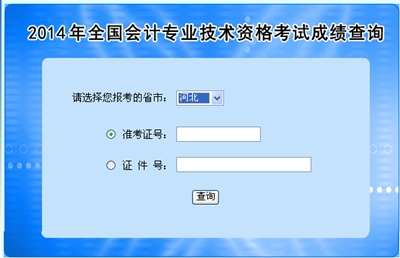 2014年全国会计专业技术资格考试成绩查询

请选择您报考的省市： 河北

准考证号：

证 件 号：

查询